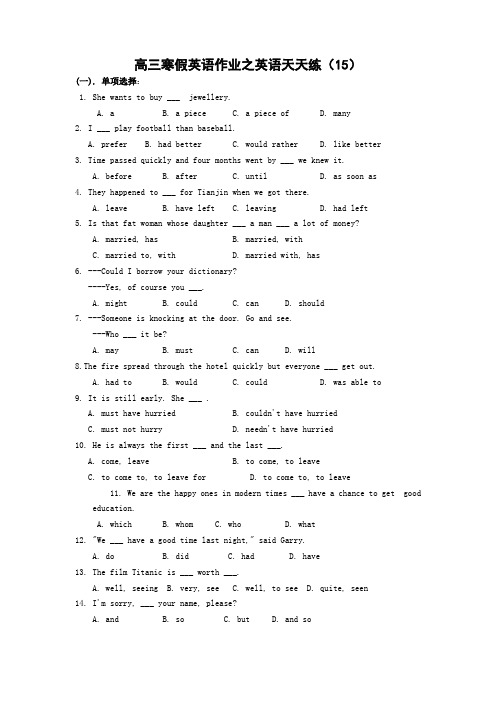 高三寒假英语作业之英语天天练（15）

(一). 单项选择:

1. She wants to buy ___ jewellery.

A. a B. a piece C. a piece of D. many

2. I ___ play football than baseball.

A. prefer B. had better C. would rather D. like better

3. Time passed quickly and four months went by ___ we knew it.

A. before B. after C. until D. as soon as

4. They happened to ___ for Tianjin when we got there.

A. leave B. have left C. leaving D. had left

5. Is that fat woman whose daughter ___ a man ___ a lot of money?

A. married, has B. married, with

C. married to, with D. married with, has

6. ---Could I borrow your dictionary?

----Yes, of course you ___.

A. might B. could C. can D. should

7. ---Someone is knocking at the door. Go and see.

---Who ___ it be?

A. may B. must C. can D. will

8.The fire spread through the hotel quickly but everyone ___ get out.

A. had to B. would C. could D. was able to

9. It is still early. She ___ .

A. must have hurried B. couldn't have hurried

C. must not hurry D. needn't have hurried

10. He is always the first ___ and the last ___.

A. come, leave B. to come, to leave

C. to come to, to leave for D. to come to, to leave

11. We are the happy ones in modern times ___ have a chance to get good education.

A. which B. whom C. who D. what

12. "We ___ have a good time last night," said Garry.

A. do B. did C. had D. have

13. The film Titanic is ___ worth ___.

A. well, seeing B. very, see C. well, to see D. quite, seen

14. I'm sorry, ___ your name, please?

A. and B. so C. but D. and so